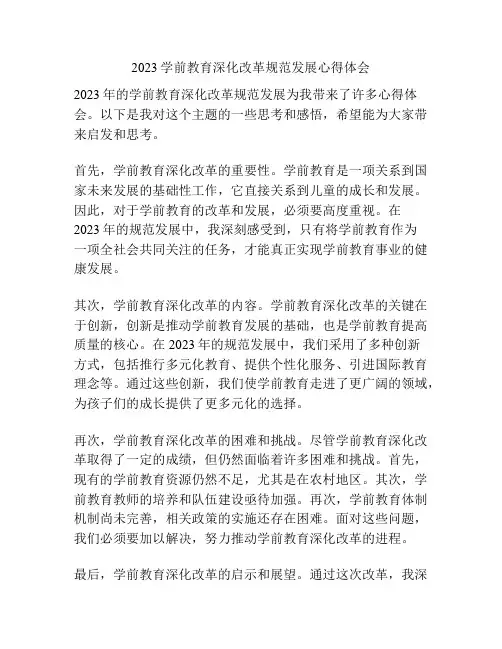 2023 学前教育深化改革规范发展心得体会

2023 年的学前教育深化改革规范发展为我带来了许多心得体会。以下是我对这个主题的一些思考和感悟，希望能为大家带来启发和思考。

首先，学前教育深化改革的重要性。学前教育是一项关系到国家未来发展的基础性工作，它直接关系到儿童的成长和发展。因此，对于学前教育的改革和发展，必须要高度重视。在 2023 年的规范发展中，我深刻感受到，只有将学前教育作为一项全社会共同关注的任务，才能真正实现学前教育事业的健康发展。

其次，学前教育深化改革的内容。学前教育深化改革的关键在于创新，创新是推动学前教育发展的基础，也是学前教育提高质量的核心。在 2023 年的规范发展中，我们采用了多种创新方式，包括推行多元化教育、提供个性化服务、引进国际教育理念等。通过这些创新，我们使学前教育走进了更广阔的领域，为孩子们的成长提供了更多元化的选择。

再次，学前教育深化改革的困难和挑战。尽管学前教育深化改革取得了一定的成绩，但仍然面临着许多困难和挑战。首先，现有的学前教育资源仍然不足，尤其是在农村地区。其次，学前教育教师的培养和队伍建设亟待加强。再次，学前教育体制机制尚未完善，相关政策的实施还存在困难。面对这些问题，我们必须要加以解决，努力推动学前教育深化改革的进程。

最后，学前教育深化改革的启示和展望。通过这次改革，我深